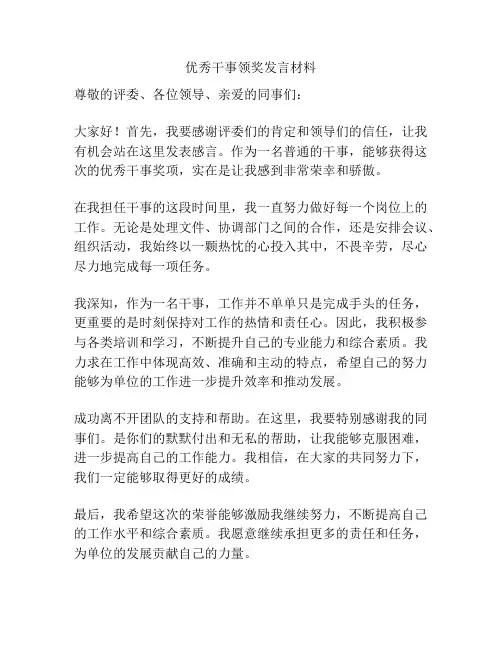 优秀干事领奖发言材料

尊敬的评委、各位领导、亲爱的同事们：

大家好！首先，我要感谢评委们的肯定和领导们的信任，让我有机会站在这里发表感言。作为一名普通的干事，能够获得这次的优秀干事奖项，实在是让我感到非常荣幸和骄傲。

在我担任干事的这段时间里，我一直努力做好每一个岗位上的工作。无论是处理文件、协调部门之间的合作，还是安排会议、组织活动，我始终以一颗热忱的心投入其中，不畏辛劳，尽心尽力地完成每一项任务。

我深知，作为一名干事，工作并不单单只是完成手头的任务，更重要的是时刻保持对工作的热情和责任心。因此，我积极参与各类培训和学习，不断提升自己的专业能力和综合素质。我力求在工作中体现高效、准确和主动的特点，希望自己的努力能够为单位的工作进一步提升效率和推动发展。

成功离不开团队的支持和帮助。在这里，我要特别感谢我的同事们。是你们的默默付出和无私的帮助，让我能够克服困难，进一步提高自己的工作能力。我相信，在大家的共同努力下，我们一定能够取得更好的成绩。

最后，我希望这次的荣誉能够激励我继续努力，不断提高自己的工作水平和综合素质。我愿意继续承担更多的责任和任务，为单位的发展贡献自己的力量。